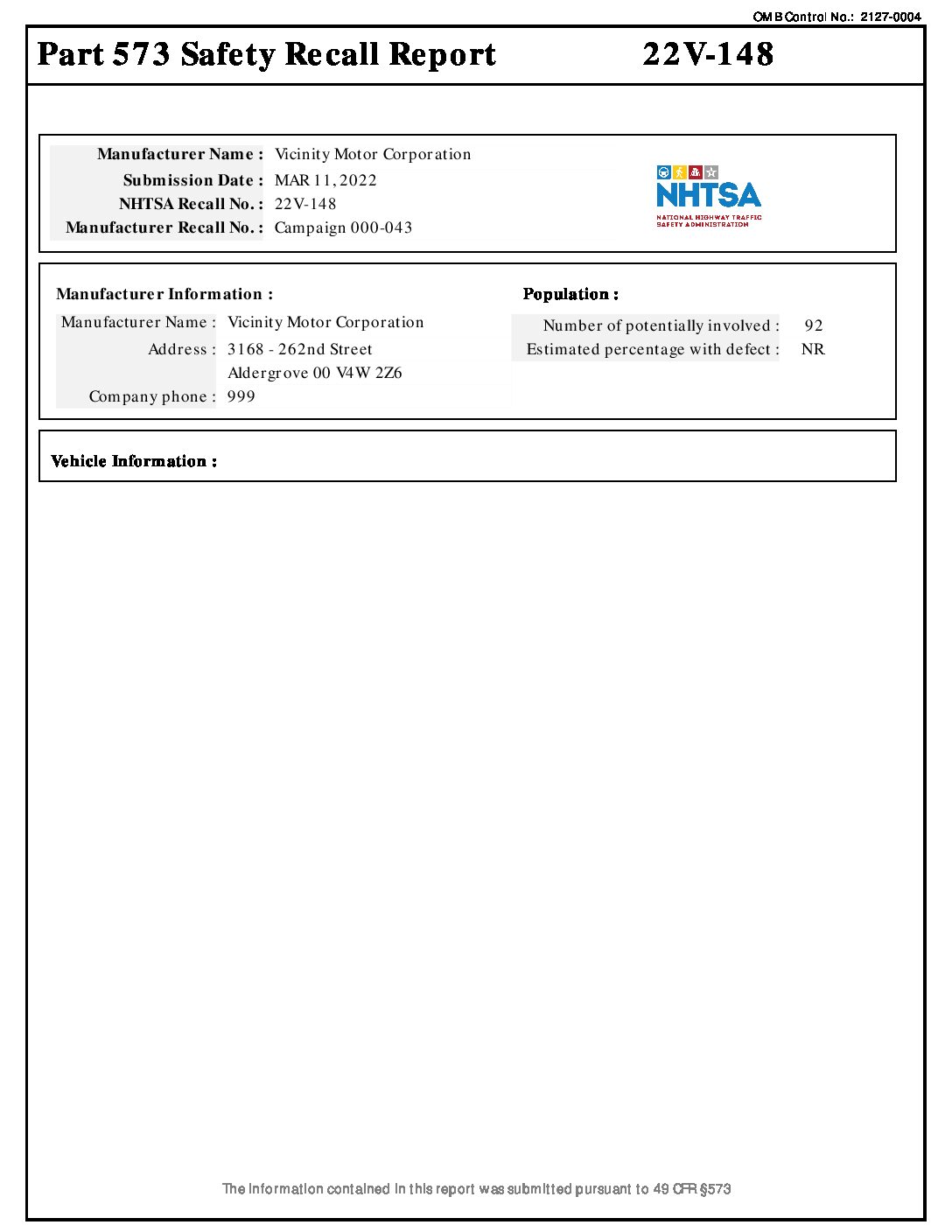 OMB Control No.: 2127-0004

Part 573 Safety Recall Report 22V-148

Manufacturer Name : Vicinity Motor Corporation
Submission Date : MAR 11, 2022
NHTSA Recall No. : 22V-148
Manufacturer Recall No. : Campaign 000-043

NHTSA
NATIONAL HIGHWAY TRAFFIC SAFETY ADMINISTRATION

Manufacturer Information :

Manufacturer Name : Vicinity Motor Corporation
Address : 3168 - 262nd Street
Aldergrove 00 V4W 2Z6
Company phone : 999

Population :

Number of potentially involved : 92
Estimated percentage with defect : NR

Vehicle Information :

The information contained in this report was submitted pursuant to 49 CFR §573